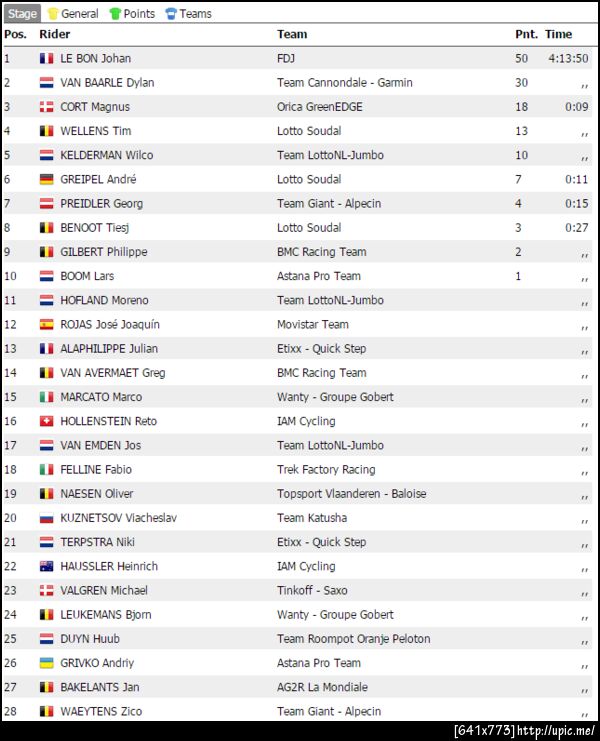 Stage General Points Teams

| Pos. | Rider | Team | Pnt. | Time |
|---|---|---|---|---|
| 1 | LE BON Johan | FDJ | 50 | 4:13:50 |
| 2 | VAN BAARLE Dylan | Team Cannondale - Garmin | 30 | ,, |
| 3 | CORT Magnus | Orica GreenEDGE | 18 | 0:09 |
| 4 | WELLENS Tim | Lotto Soudal | 13 | ,, |
| 5 | KELDERMAN Wilco | Team LottoNL-Jumbo | 10 | ,, |
| 6 | GREIPEL André | Lotto Soudal | 7 | 0:11 |
| 7 | PREIDLER Georg | Team Giant - Alpecin | 4 | 0:15 |
| 8 | BENOOT Tiesj | Lotto Soudal | 3 | 0:27 |
| 9 | GILBERT Philippe | BMC Racing Team | 2 | ,, |
| 10 | BOOM Lars | Astana Pro Team | 1 | ,, |
| 11 | HOFLAND Moreno | Team LottoNL-Jumbo | | ,, |
| 12 | ROJAS José Joaquín | Movistar Team | | ,, |
| 13 | ALAPHILIPPE Julian | Etixx - Quick Step | | ,, |
| 14 | VAN AVERMAET Greg | BMC Racing Team | | ,, |
| 15 | MARCATO Marco | Wanty - Groupe Gobert | | ,, |
| 16 | HOLLENSTEIN Reto | IAM Cycling | | ,, |
| 17 | VAN EMDEN Jos | Team LottoNL-Jumbo | | ,, |
| 18 | FELLINE Fabio | Trek Factory Racing | | ,, |
| 19 | NAESEN Oliver | Topsport Vlaanderen - Baloise | | ,, |
| 20 | KUZNETSOV Viacheslav | Team Katusha | | ,, |
| 21 | TERPSTRA Niki | Etixx - Quick Step | | ,, |
| 22 | HAUSSLER Heinrich | IAM Cycling | | ,, |
| 23 | VALGREN Michael | Tinkoff - Saxo | | ,, |
| 24 | LEUKEMANS Bjorn | Wanty - Groupe Gobert | | ,, |
| 25 | DUYN Huub | Team Roompot Oranje Peloton | | ,, |
| 26 | GRIVKO Andriy | Astana Pro Team | | ,, |
| 27 | BAKELANTS Jan | AG2R La Mondiale | | ,, |
| 28 | WAEYTENS Zico | Team Giant - Alpecin | | ,, |

[641x773] http://upic.me/